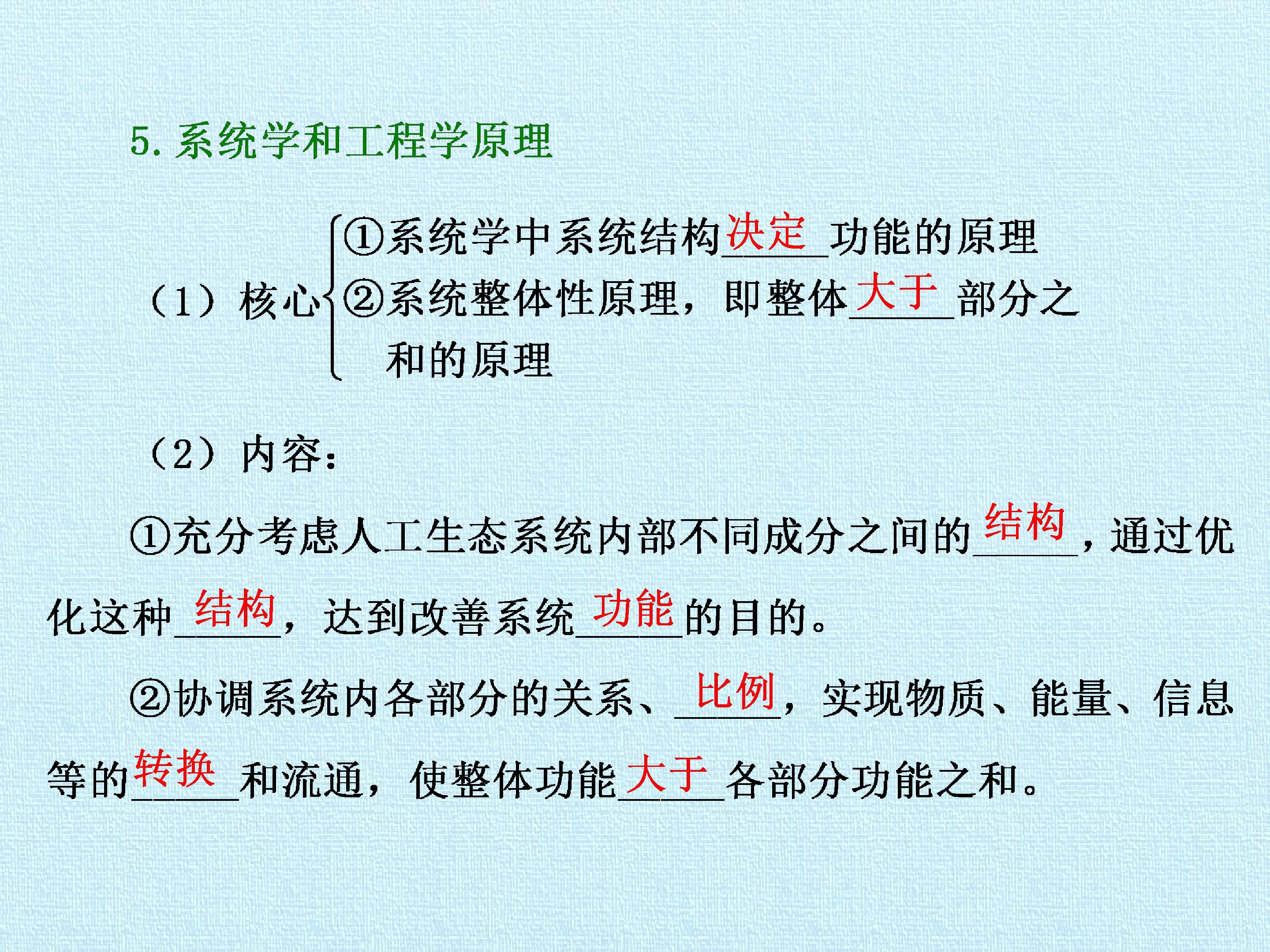 5.系统学和工程学原理

（1）核心

①系统学中系统结构决定功能的原理

②系统整体性原理，即整体大于部分之和的原理

（2）内容：

①充分考虑人工生态系统内部不同成分之间的结构，通过优化这种结构，达到改善系统功能的目的。

②协调系统内各部分的关系、比例，实现物质、能量、信息等的转换和流通，使整体功能大于各部分功能之和。